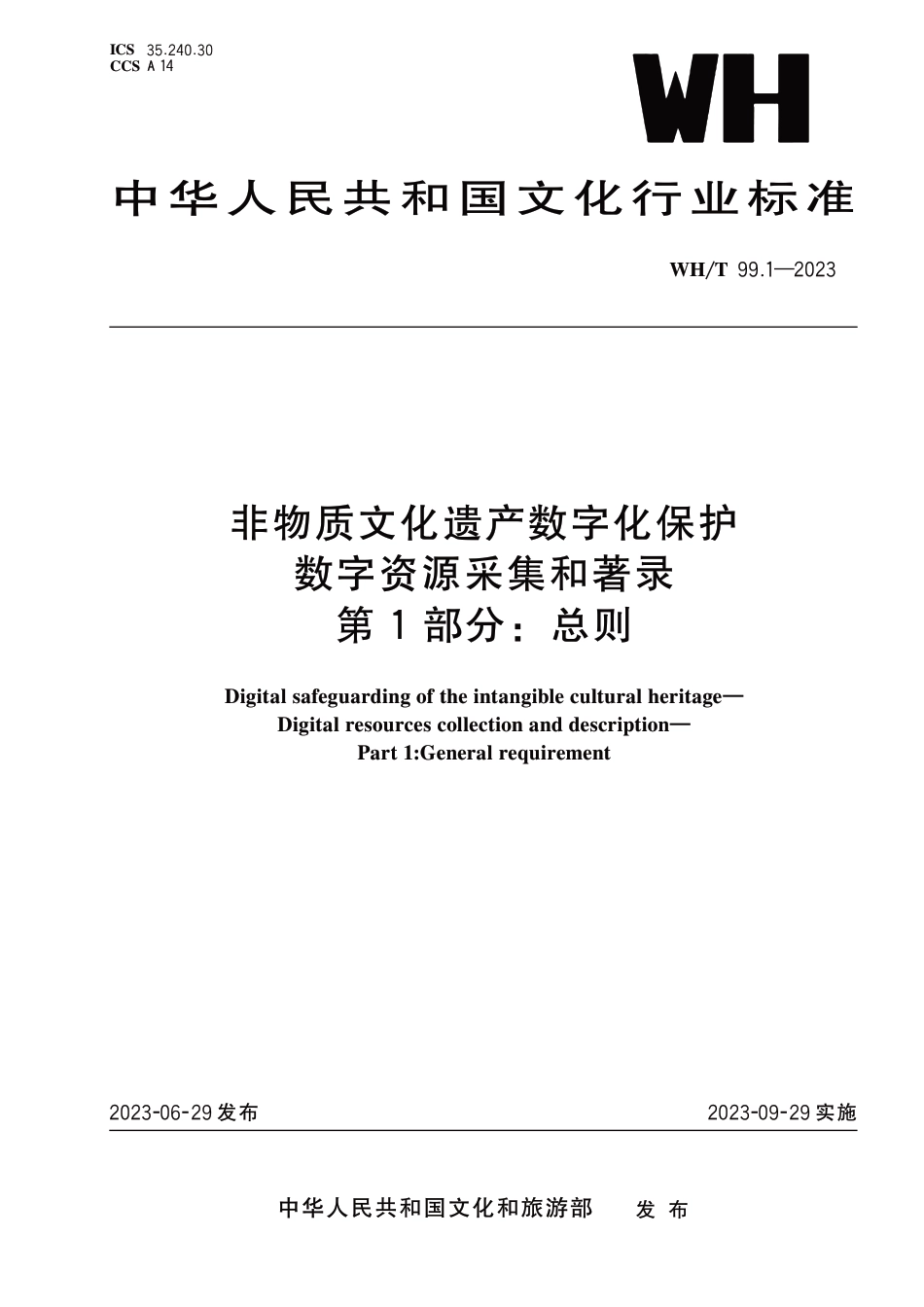 ICS 35.240.30
CCS A 14

WH

中华人民共和国文化行业标准

WH/T 99.1—2023

非物质文化遗产数字化保护
数字资源采集和著录
第 1 部分：总则

Digital safeguarding of the intangible cultural heritage—
Digital resources collection and description—
Part 1:General requirement

2023-06-29 发布

2023-09-29 实施

中华人民共和国文化和旅游部 发 布